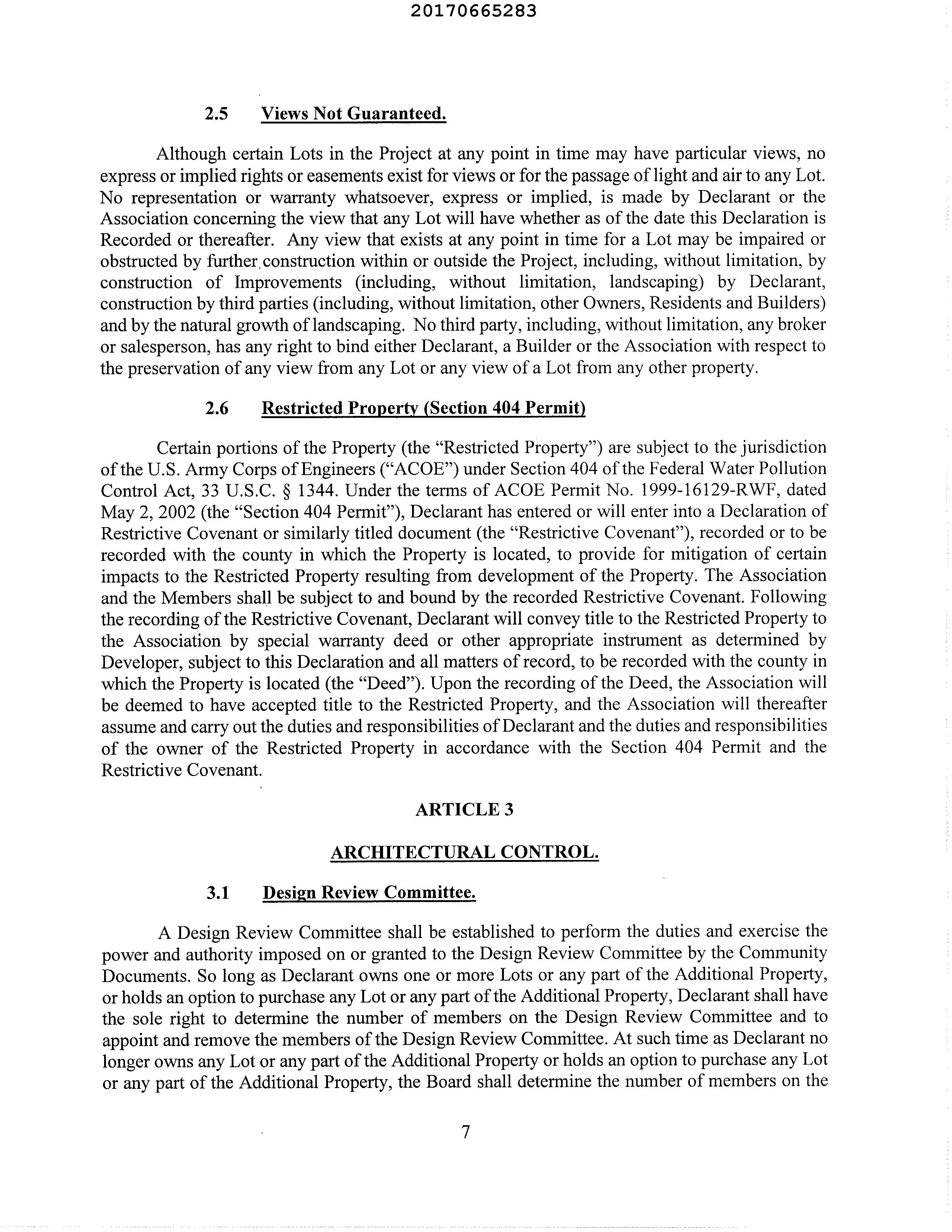 20170665283

2.5 Views Not Guaranteed.

Although certain Lots in the Project at any point in time may have particular views, no express or implied rights or easements exist for views or for the passage of light and air to any Lot. No representation or warranty whatsoever, express or implied, is made by Declarant or the Association concerning the view that any Lot will have whether as of the date this Declaration is Recorded or thereafter. Any view that exists at any point in time for a Lot may be impaired or obstructed by further construction within or outside the Project, including, without limitation, by construction of Improvements (including, without limitation, landscaping) by Declarant, construction by third parties (including, without limitation, other Owners, Residents and Builders) and by the natural growth of landscaping. No third party, including, without limitation, any broker or salesperson, has any right to bind either Declarant, a Builder or the Association with respect to the preservation of any view from any Lot or any view of a Lot from any other property.

2.6 Restricted Property (Section 404 Permit)

Certain portions of the Property (the "Restricted Property") are subject to the jurisdiction of the U.S. Army Corps of Engineers ("ACOE") under Section 404 of the Federal Water Pollution Control Act, 33 U.S.C. § 1344. Under the terms of ACOE Permit No. 1999-16129-RWF, dated May 2, 2002 (the "Section 404 Permit"), Declarant has entered or will enter into a Declaration of Restrictive Covenant or similarly titled document (the "Restrictive Covenant"), recorded or to be recorded with the county in which the Property is located, to provide for mitigation of certain impacts to the Restricted Property resulting from development of the Property. The Association and the Members shall be subject to and bound by the recorded Restrictive Covenant. Following the recording of the Restrictive Covenant, Declarant will convey title to the Restricted Property to the Association by special warranty deed or other appropriate instrument as determined by Developer, subject to this Declaration and all matters of record, to be recorded with the county in which the Property is located (the "Deed"). Upon the recording of the Deed, the Association will be deemed to have accepted title to the Restricted Property, and the Association will thereafter assume and carry out the duties and responsibilities of Declarant and the duties and responsibilities of the owner of the Restricted Property in accordance with the Section 404 Permit and the Restrictive Covenant.

ARTICLE 3

ARCHITECTURAL CONTROL.

3.1 Design Review Committee.

A Design Review Committee shall be established to perform the duties and exercise the power and authority imposed on or granted to the Design Review Committee by the Community Documents. So long as Declarant owns one or more Lots or any part of the Additional Property, or holds an option to purchase any Lot or any part of the Additional Property, Declarant shall have the sole right to determine the number of members on the Design Review Committee and to appoint and remove the members of the Design Review Committee. At such time as Declarant no longer owns any Lot or any part of the Additional Property or holds an option to purchase any Lot or any part of the Additional Property, the Board shall determine the number of members on the

7